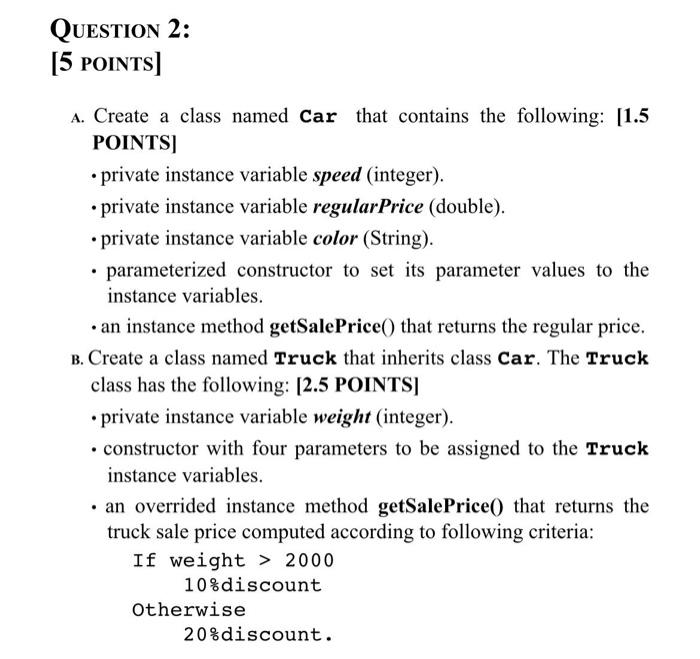 QUESTION 2:
[5 POINTS]

A. Create a class named Car that contains the following: [1.5 POINTS]

• private instance variable speed (integer).

• private instance variable regularPrice (double).

• private instance variable color (String).

• parameterized constructor to set its parameter values to the instance variables.

• an instance method getSalePrice() that returns the regular price.

B. Create a class named Truck that inherits class Car. The Truck class has the following: [2.5 POINTS]

• private instance variable weight (integer).

• constructor with four parameters to be assigned to the Truck instance variables.

• an overrided instance method getSalePrice() that returns the truck sale price computed according to following criteria:

If weight > 2000
    10%discount
Otherwise
    20%discount.